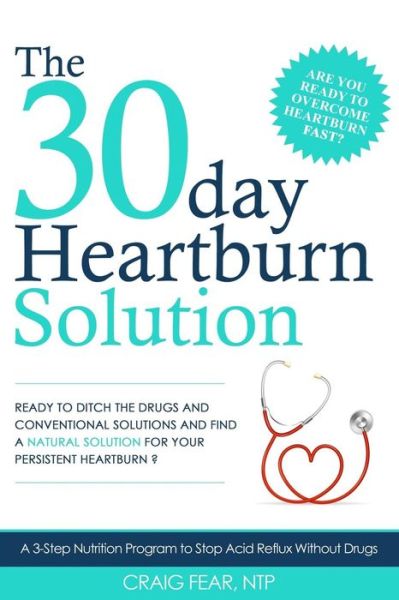 The 30 day Heartburn Solution

ARE YOU READY TO OVERCOME HEARTBURN FAST?

READY TO DITCH THE DRUGS AND CONVENTIONAL SOLUTIONS AND FIND A NATURAL SOLUTION FOR YOUR PERSISTENT HEARTBURN ?

A 3-Step Nutrition Program to Stop Acid Reflux Without Drugs

CRAIG FEAR, NTP